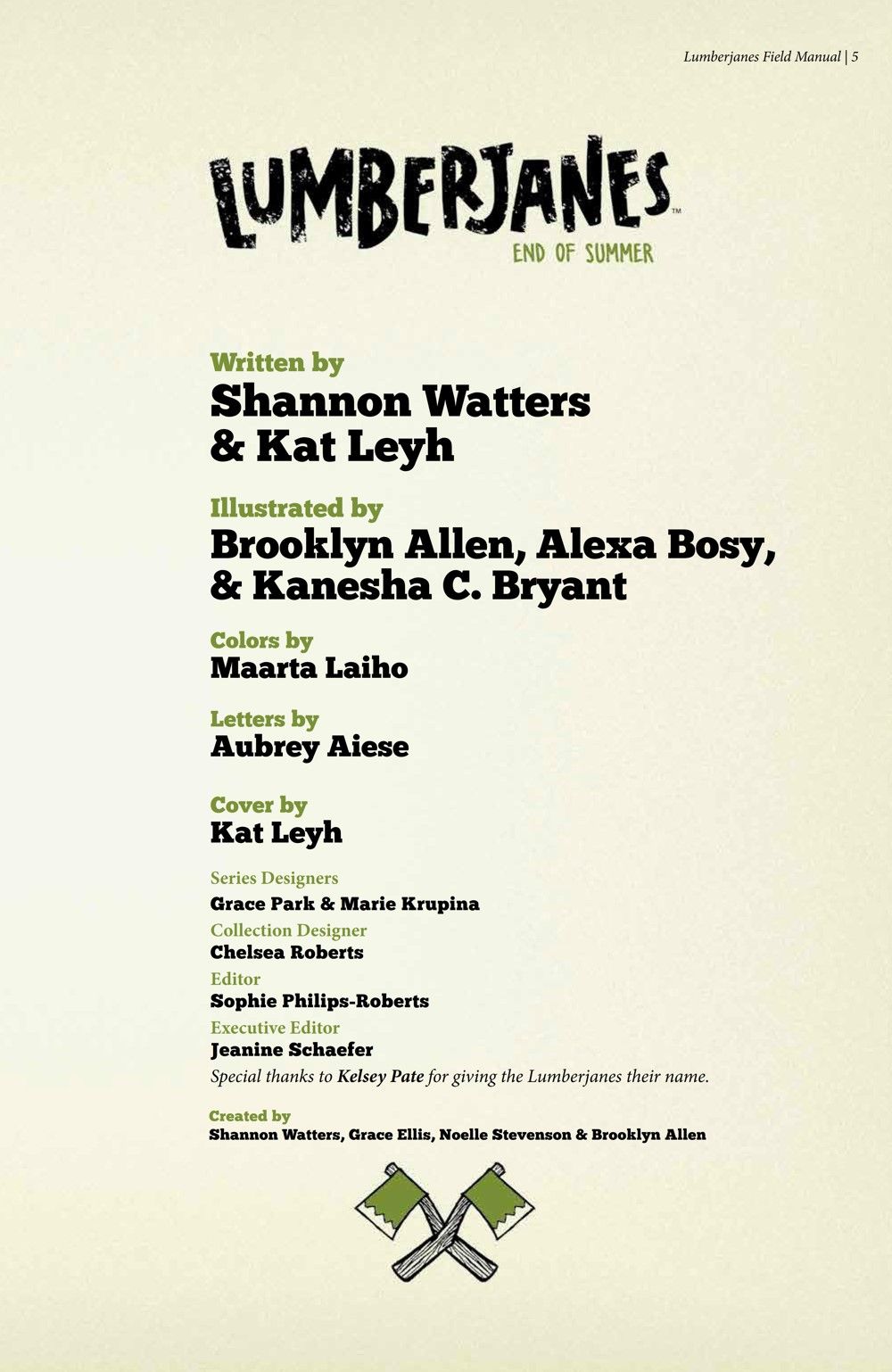 Lumberjanes Field Manual | 5

LUMBERJANES™
END OF SUMMER

Written by
Shannon Watters
& Kat Leyh

Illustrated by
Brooklyn Allen, Alexa Bosy,
& Kanesha C. Bryant

Colors by
Maarta Laiho

Letters by
Aubrey Aiese

Cover by
Kat Leyh

Series Designers
Grace Park & Marie Krupina
Collection Designer
Chelsea Roberts
Editor
Sophie Philips-Roberts
Executive Editor
Jeanine Schaefer
Special thanks to Kelsey Pate for giving the Lumberjanes their name.

Created by
Shannon Watters, Grace Ellis, Noelle Stevenson & Brooklyn Allen